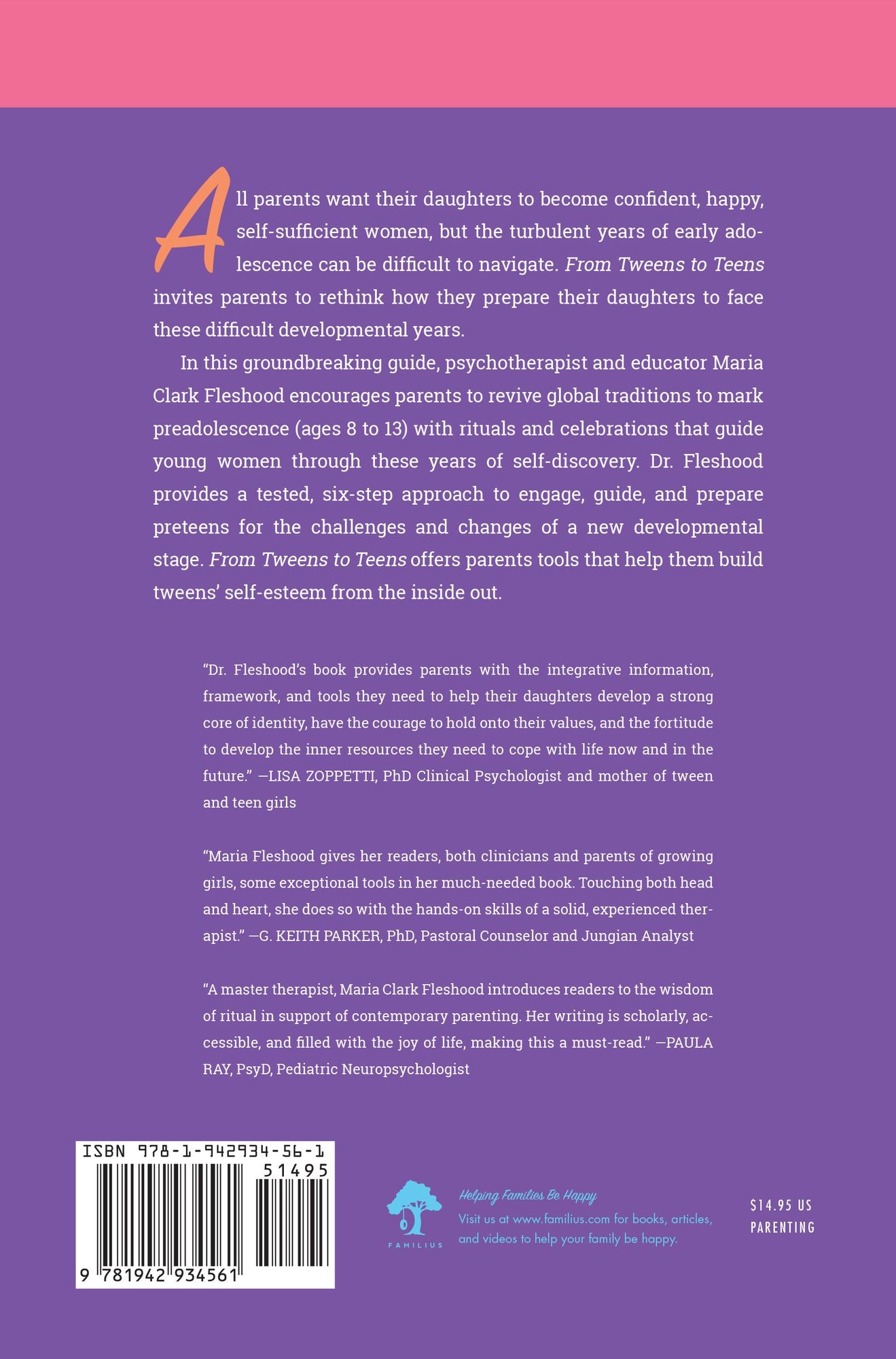 All parents want their daughters to become confident, happy, self-sufficient women, but the turbulent years of early adolescence can be difficult to navigate. From Tweens to Teens invites parents to rethink how they prepare their daughters to face these difficult developmental years.

In this groundbreaking guide, psychotherapist and educator Maria Clark Fleshood encourages parents to revive global traditions to mark preadolescence (ages 8 to 13) with rituals and celebrations that guide young women through these years of self-discovery. Dr. Fleshood provides a tested, six-step approach to engage, guide, and prepare preteens for the challenges and changes of a new developmental stage. From Tweens to Teens offers parents tools that help them build tweens' self-esteem from the inside out.

"Dr. Fleshood's book provides parents with the integrative information, framework, and tools they need to help their daughters develop a strong core of identity, have the courage to hold onto their values, and the fortitude to develop the inner resources they need to cope with life now and in the future." —LISA ZOPPETTI, PhD Clinical Psychologist and mother of tween and teen girls

"Maria Fleshood gives her readers, both clinicians and parents of growing girls, some exceptional tools in her much-needed book. Touching both head and heart, she does so with the hands-on skills of a solid, experienced therapist." —G. KEITH PARKER, PhD, Pastoral Counselor and Jungian Analyst

"A master therapist, Maria Clark Fleshood introduces readers to the wisdom of ritual in support of contemporary parenting. Her writing is scholarly, accessible, and filled with the joy of life, making this a must-read." —PAULA RAY, PsyD, Pediatric Neuropsychologist

ISBN 978-1-942934-56-1
51495
9 781942 934561

FAMILIUS
Helping Families Be Happy
Visit us at www.familius.com for books, articles, and videos to help your family be happy.

$14.95 US
PARENTING